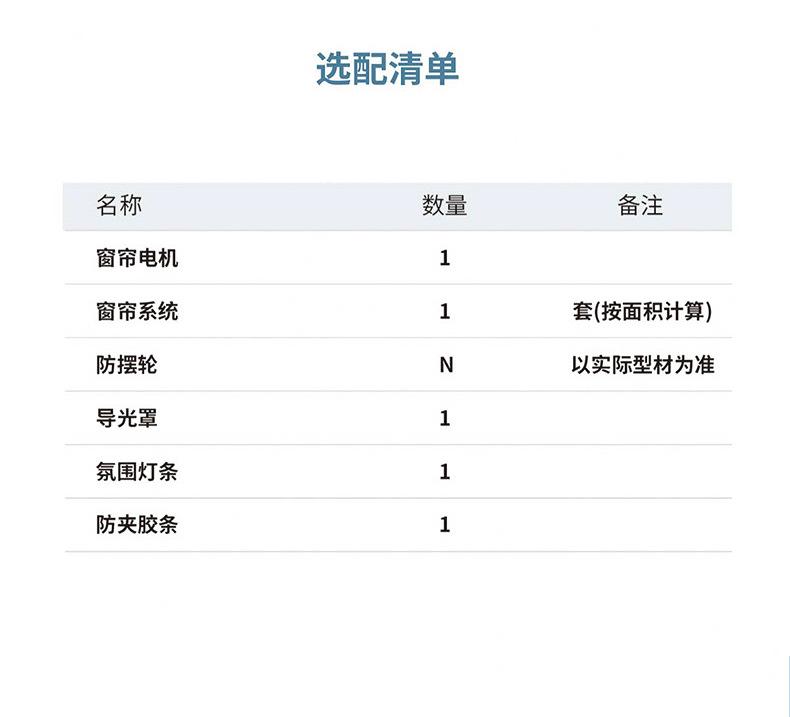 选配清单

| 名称 | 数量 | 备注 |
|---|---|---|
| 窗帘电机 | 1 | |
| 窗帘系统 | 1 | 套(按面积计算) |
| 防摆轮 | N | 以实际型材为准 |
| 导光罩 | 1 | |
| 氛围灯条 | 1 | |
| 防夹胶条 | 1 | |